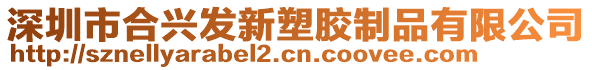 深圳市合兴发新塑胶制品有限公司
http://sznellyarabel2.cn.coovee.com